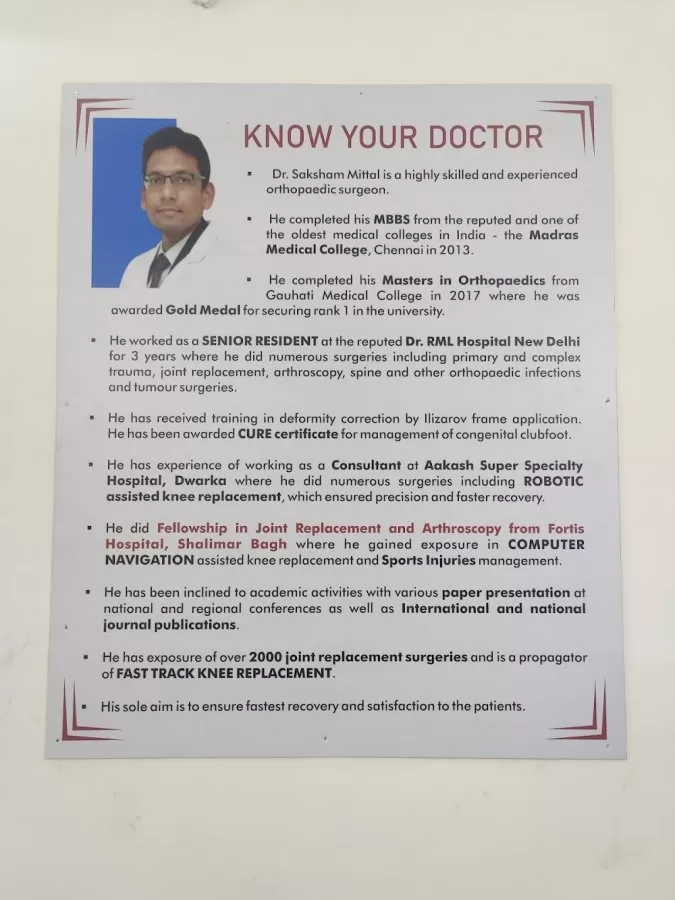 KNOW YOUR DOCTOR

▪ Dr. Saksham Mittal is a highly skilled and experienced orthopaedic surgeon.

▪ He completed his MBBS from the reputed and one of the oldest medical colleges in India - the Madras Medical College, Chennai in 2013.

▪ He completed his Masters in Orthopaedics from Gauhati Medical College in 2017 where he was awarded Gold Medal for securing rank 1 in the university.

▪ He worked as a SENIOR RESIDENT at the reputed Dr. RML Hospital New Delhi for 3 years where he did numerous surgeries including primary and complex trauma, joint replacement, arthroscopy, spine and other orthopaedic infections and tumour surgeries.

▪ He has received training in deformity correction by Ilizarov frame application. He has been awarded CURE certificate for management of congenital clubfoot.

▪ He has experience of working as a Consultant at Aakash Super Specialty Hospital, Dwarka where he did numerous surgeries including ROBOTIC assisted knee replacement, which ensured precision and faster recovery.

▪ He did Fellowship in Joint Replacement and Arthroscopy from Fortis Hospital, Shalimar Bagh where he gained exposure in COMPUTER NAVIGATION assisted knee replacement and Sports Injuries management.

▪ He has been inclined to academic activities with various paper presentation at national and regional conferences as well as International and national journal publications.

▪ He has exposure of over 2000 joint replacement surgeries and is a propagator of FAST TRACK KNEE REPLACEMENT.

▪ His sole aim is to ensure fastest recovery and satisfaction to the patients.